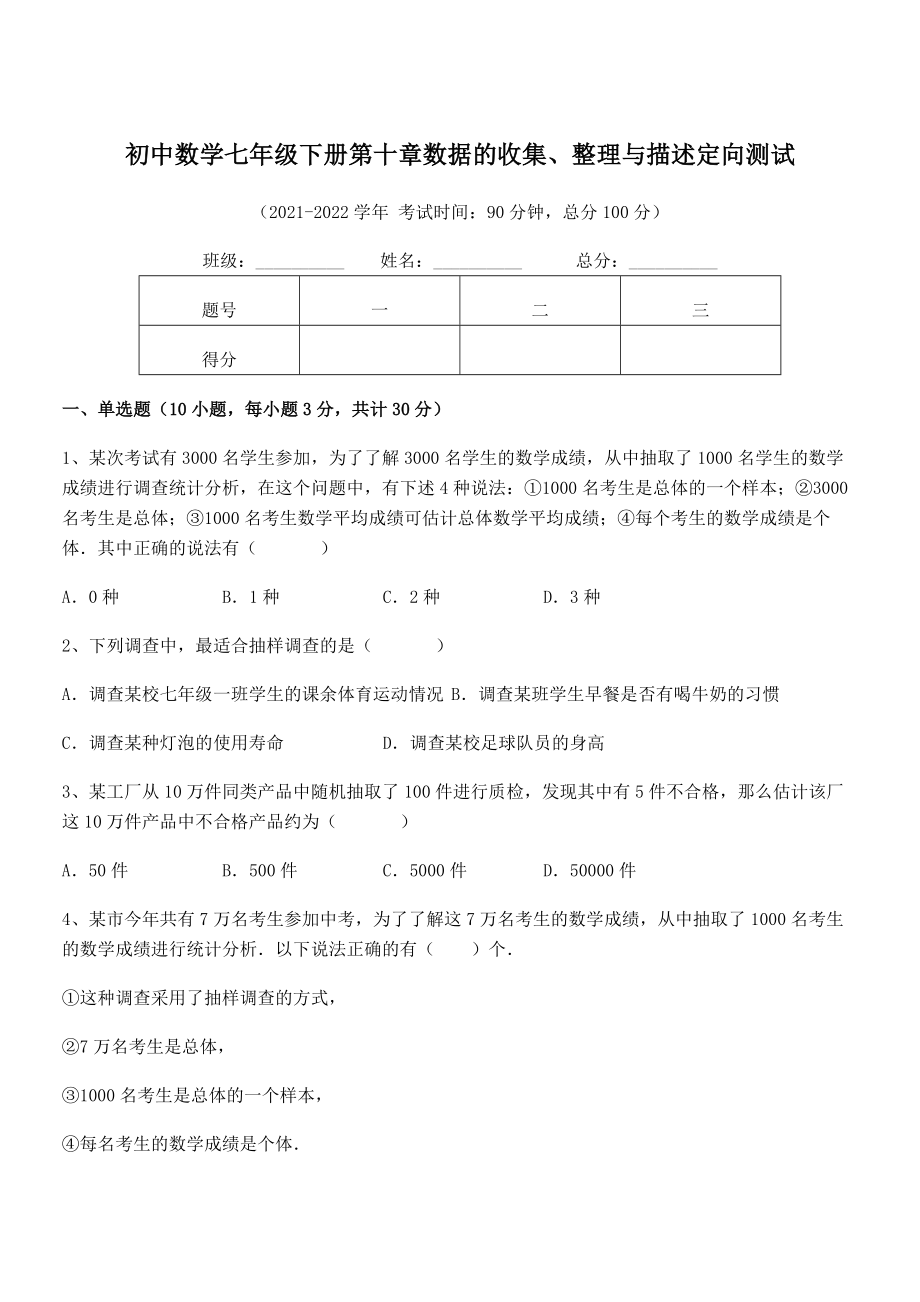 初中数学七年级下册第十章数据的收集、整理与描述定向测试

（2021-2022 学年 考试时间：90 分钟，总分 100 分）

班级：__________ 姓名：__________ 总分：__________

| 题号 | 一 | 二 | 三 |
|---|---|---|---|
| 得分 | | | |

一、单选题（10 小题，每小题 3 分，共计 30 分）

1、某次考试有 3000 名学生参加，为了了解 3000 名学生的数学成绩，从中抽取了 1000 名学生的数学成绩进行调查统计分析，在这个问题中，有下述 4 种说法：①1000 名考生是总体的一个样本；②3000 名考生是总体；③1000 名考生数学平均成绩可估计总体数学平均成绩；④每个考生的数学成绩是个体．其中正确的说法有（　　）

A．0 种　　B．1 种　　C．2 种　　D．3 种

2、下列调查中，最适合抽样调查的是（　　）

A．调查某校七年级一班学生的课余体育运动情况 B．调查某班学生早餐是否有喝牛奶的习惯

C．调查某种灯泡的使用寿命　　D．调查某校足球队员的身高

3、某工厂从 10 万件同类产品中随机抽取了 100 件进行质检，发现其中有 5 件不合格，那么估计该厂这 10 万件产品中不合格产品约为（　　）

A．50 件　　B．500 件　　C．5000 件　　D．50000 件

4、某市今年共有 7 万名考生参加中考，为了了解这 7 万名考生的数学成绩，从中抽取了 1000 名考生的数学成绩进行统计分析．以下说法正确的有（　　）个．

①这种调查采用了抽样调查的方式，

②7 万名考生是总体，

③1000 名考生是总体的一个样本，

④每名考生的数学成绩是个体．